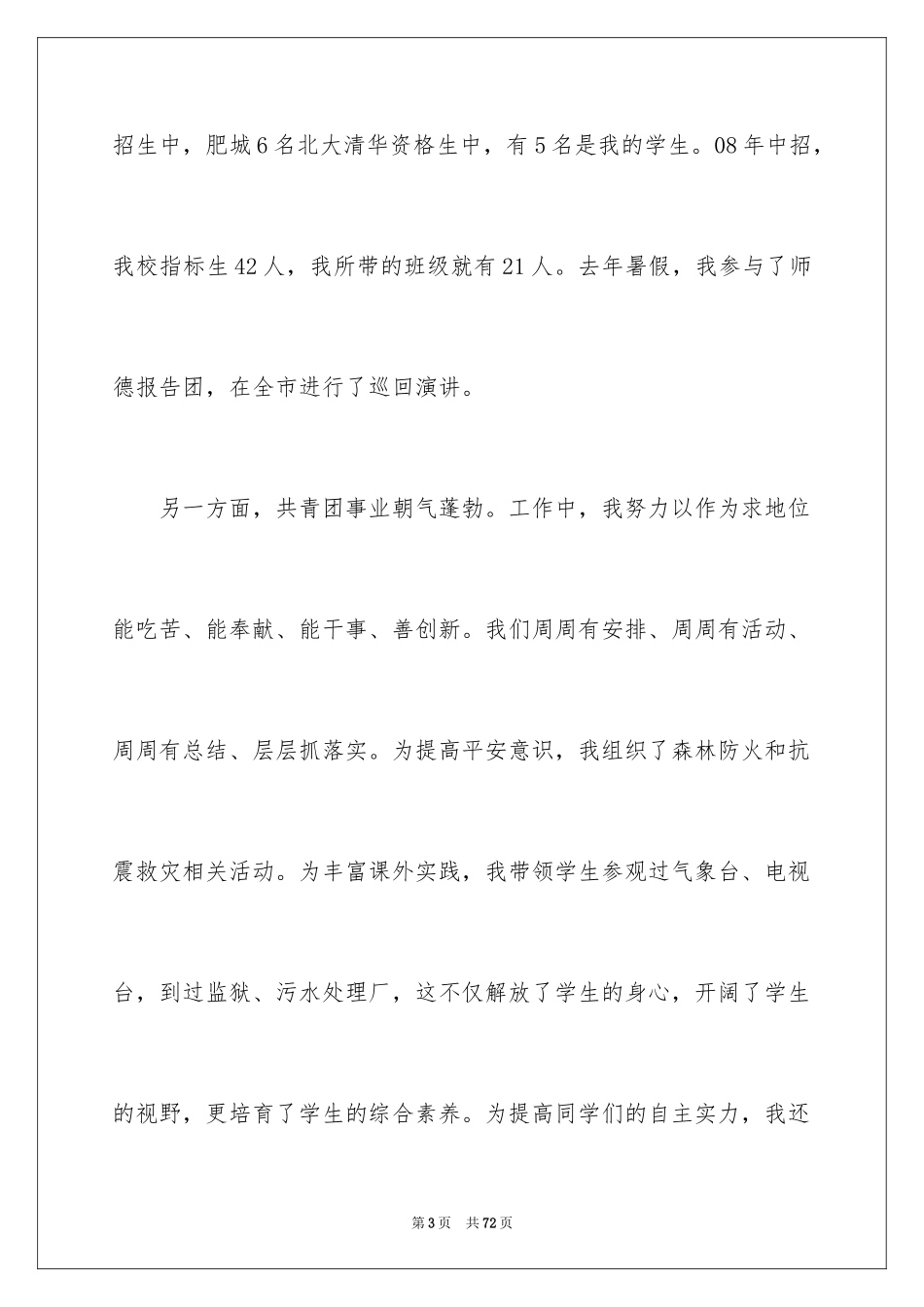 招生中，肥城6名北大清华资格生中，有5名是我的学生。08年中招，我校指标生42人，我所带的班级就有21人。去年暑假，我参与了师德报告团，在全市进行了巡回演讲。

另一方面，共青团事业朝气蓬勃。工作中，我努力以作为求地位能吃苦、能奉献、能干事、善创新。我们周周有安排、周周有活动、周周有总结、层层抓落实。为提高平安意识，我组织了森林防火和抗震救灾相关活动。为丰富课外实践，我带领学生参观过气象台、电视台，到过监狱、污水处理厂，这不仅解放了学生的身心，开阔了学生的视野，更培育了学生的综合素养。为提高同学们的自主实力，我还

第3页 共72页